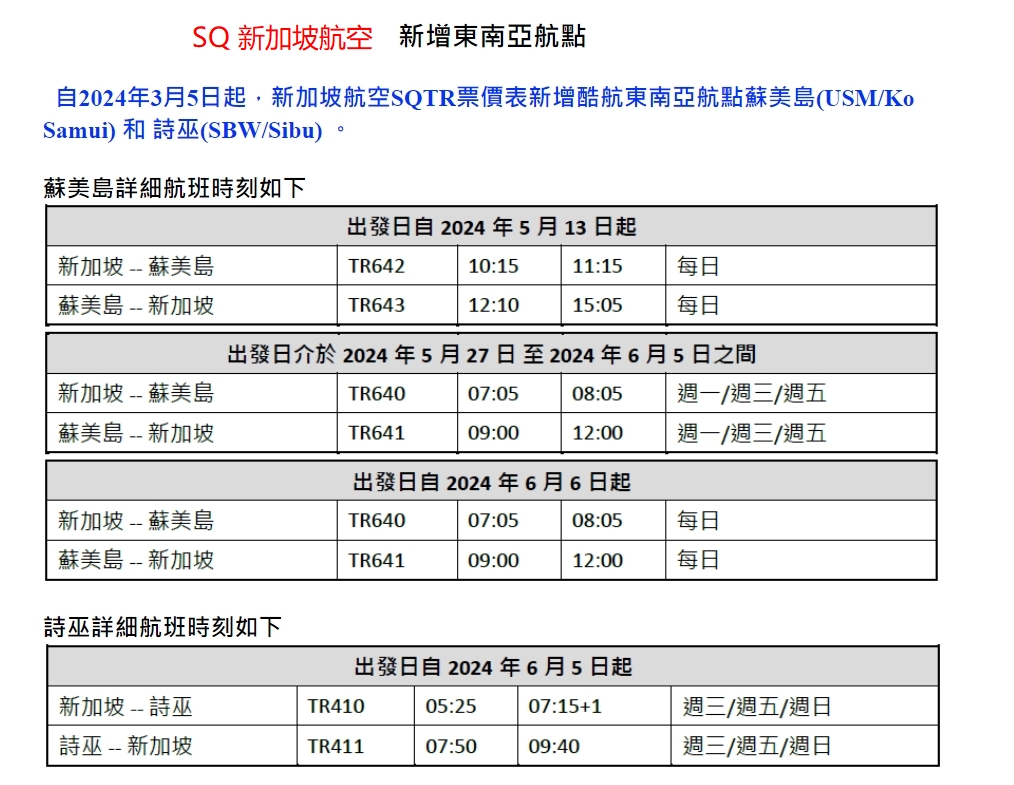 SQ 新加坡航空　新增東南亞航點

自2024年3月5日起，新加坡航空SQTR票價表新增酷航東南亞航點蘇美島(USM/Ko Samui) 和 詩巫(SBW/Sibu) 。

蘇美島詳細航班時刻如下

| 出發日自 2024 年 5 月 13 日起 | | | | |
|---|---|---|---|---|
| 新加坡 -- 蘇美島 | TR642 | 10:15 | 11:15 | 每日 |
| 蘇美島 -- 新加坡 | TR643 | 12:10 | 15:05 | 每日 |

| 出發日介於 2024 年 5 月 27 日 至 2024 年 6 月 5 日之間 | | | | |
|---|---|---|---|---|
| 新加坡 -- 蘇美島 | TR640 | 07:05 | 08:05 | 週一/週三/週五 |
| 蘇美島 -- 新加坡 | TR641 | 09:00 | 12:00 | 週一/週三/週五 |

| 出發日自 2024 年 6 月 6 日起 | | | | |
|---|---|---|---|---|
| 新加坡 -- 蘇美島 | TR640 | 07:05 | 08:05 | 每日 |
| 蘇美島 -- 新加坡 | TR641 | 09:00 | 12:00 | 每日 |

詩巫詳細航班時刻如下

| 出發日自 2024 年 6 月 5 日起 | | | | |
|---|---|---|---|---|
| 新加坡 -- 詩巫 | TR410 | 05:25 | 07:15+1 | 週三/週五/週日 |
| 詩巫 -- 新加坡 | TR411 | 07:50 | 09:40 | 週三/週五/週日 |